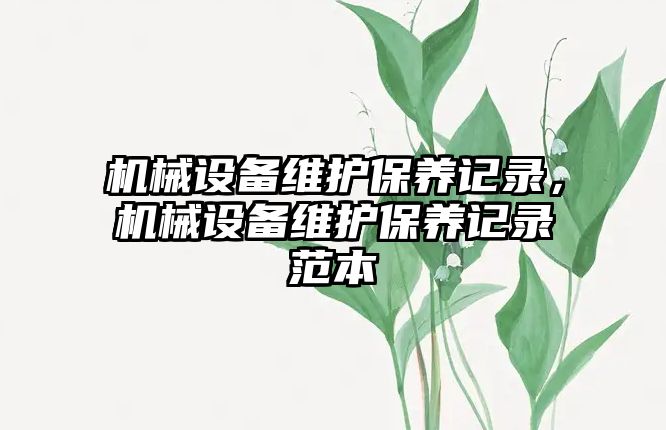 机械设备维护保养记录，机械设备维护保养记录范本